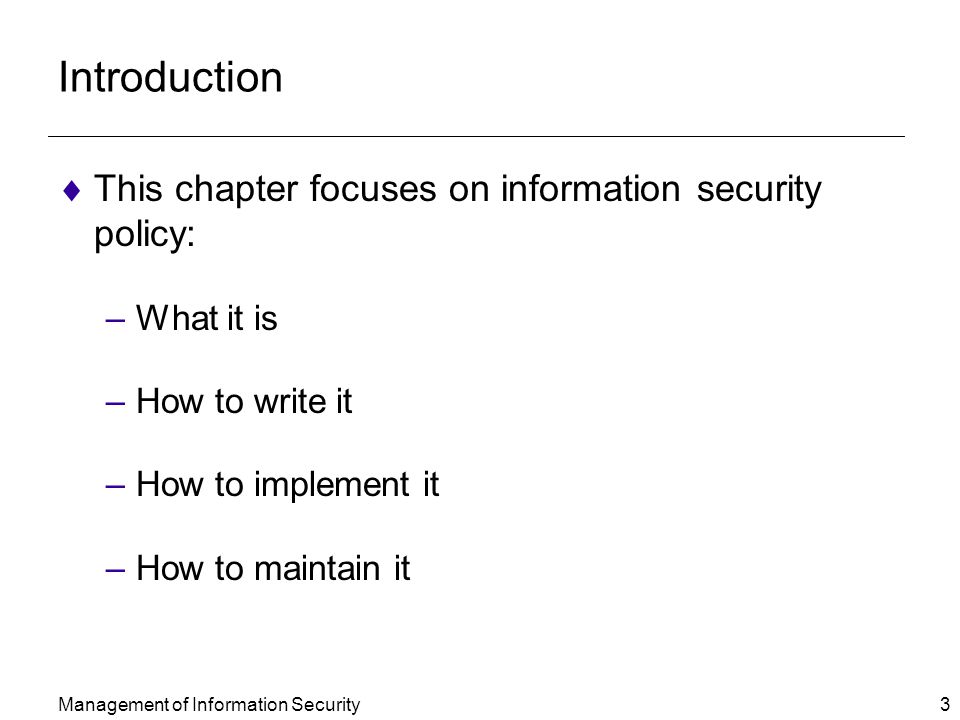 Introduction

♦ This chapter focuses on information security policy:

– What it is

– How to write it

– How to implement it

– How to maintain it

Management of Information Security

3